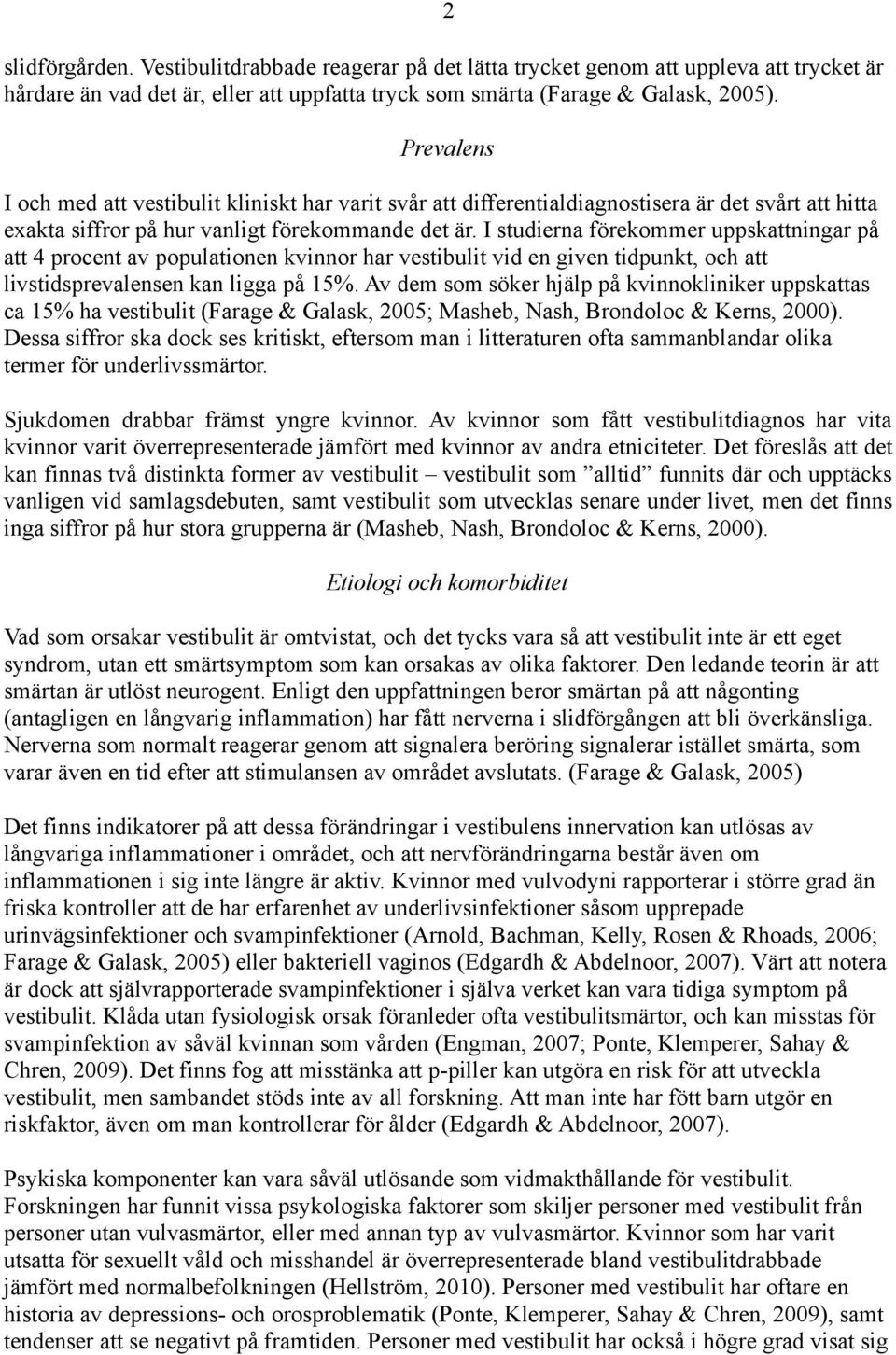 2

slidförgården. Vestibulitdrabbade reagerar på det lätta trycket genom att uppleva att trycket är hårdare än vad det är, eller att uppfatta tryck som smärta (Farage & Galask, 2005).

Prevalens

I och med att vestibulit kliniskt har varit svår att differentialdiagnostisera är det svårt att hitta exakta siffror på hur vanligt förekommande det är. I studierna förekommer uppskattningar på att 4 procent av populationen kvinnor har vestibulit vid en given tidpunkt, och att livstidsprevalensen kan ligga på 15%. Av dem som söker hjälp på kvinnokliniker uppskattas ca 15% ha vestibulit (Farage & Galask, 2005; Masheb, Nash, Brondoloc & Kerns, 2000). Dessa siffror ska dock ses kritiskt, eftersom man i litteraturen ofta sammanblandar olika termer för underlivssmärtor.

Sjukdomen drabbar främst yngre kvinnor. Av kvinnor som fått vestibulitdiagnos har vita kvinnor varit överrepresenterade jämfört med kvinnor av andra etniciteter. Det föreslås att det kan finnas två distinkta former av vestibulit – vestibulit som ”alltid” funnits där och upptäcks vanligen vid samlagsdebuten, samt vestibulit som utvecklas senare under livet, men det finns inga siffror på hur stora grupperna är (Masheb, Nash, Brondoloc & Kerns, 2000).

Etiologi och komorbiditet

Vad som orsakar vestibulit är omtvistat, och det tycks vara så att vestibulit inte är ett eget syndrom, utan ett smärtsymptom som kan orsakas av olika faktorer. Den ledande teorin är att smärtan är utlöst neurogent. Enligt den uppfattningen beror smärtan på att någonting (antagligen en långvarig inflammation) har fått nerverna i slidförgången att bli överkänsliga. Nerverna som normalt reagerar genom att signalera beröring signalerar istället smärta, som varar även en tid efter att stimulansen av området avslutats. (Farage & Galask, 2005)

Det finns indikatorer på att dessa förändringar i vestibulens innervation kan utlösas av långvariga inflammationer i området, och att nervförändringarna består även om inflammationen i sig inte längre är aktiv. Kvinnor med vulvodyni rapporterar i större grad än friska kontroller att de har erfarenhet av underlivsinfektioner såsom upprepade urinvägsinfektioner och svampinfektioner (Arnold, Bachman, Kelly, Rosen & Rhoads, 2006; Farage & Galask, 2005) eller bakteriell vaginos (Edgardh & Abdelnoor, 2007). Värt att notera är dock att självrapporterade svampinfektioner i själva verket kan vara tidiga symptom på vestibulit. Klåda utan fysiologisk orsak föranleder ofta vestibulitsmärtor, och kan misstas för svampinfektion av såväl kvinnan som vården (Engman, 2007; Ponte, Klemperer, Sahay & Chren, 2009). Det finns fog att misstänka att p-piller kan utgöra en risk för att utveckla vestibulit, men sambandet stöds inte av all forskning. Att man inte har fött barn utgör en riskfaktor, även om man kontrollerar för ålder (Edgardh & Abdelnoor, 2007).

Psykiska komponenter kan vara såväl utlösande som vidmakthållande för vestibulit. Forskningen har funnit vissa psykologiska faktorer som skiljer personer med vestibulit från personer utan vulvasmärtor, eller med annan typ av vulvasmärtor. Kvinnor som har varit utsatta för sexuellt våld och misshandel är överrepresenterade bland vestibulitdrabbade jämfört med normalbefolkningen (Hellström, 2010). Personer med vestibulit har oftare en historia av depressions- och orosproblematik (Ponte, Klemperer, Sahay & Chren, 2009), samt tendenser att se negativt på framtiden. Personer med vestibulit har också i högre grad visat sig